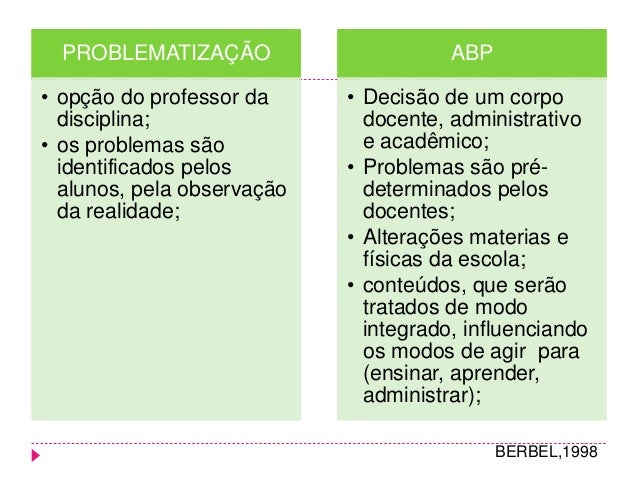 PROBLEMATIZAÇÃO

• opção do professor da disciplina;
• os problemas são identificados pelos alunos, pela observação da realidade;

ABP

• Decisão de um corpo docente, administrativo e acadêmico;
• Problemas são pré-determinados pelos docentes;
• Alterações materias e físicas da escola;
• conteúdos, que serão tratados de modo integrado, influenciando os modos de agir  para (ensinar, aprender, administrar);

BERBEL,1998